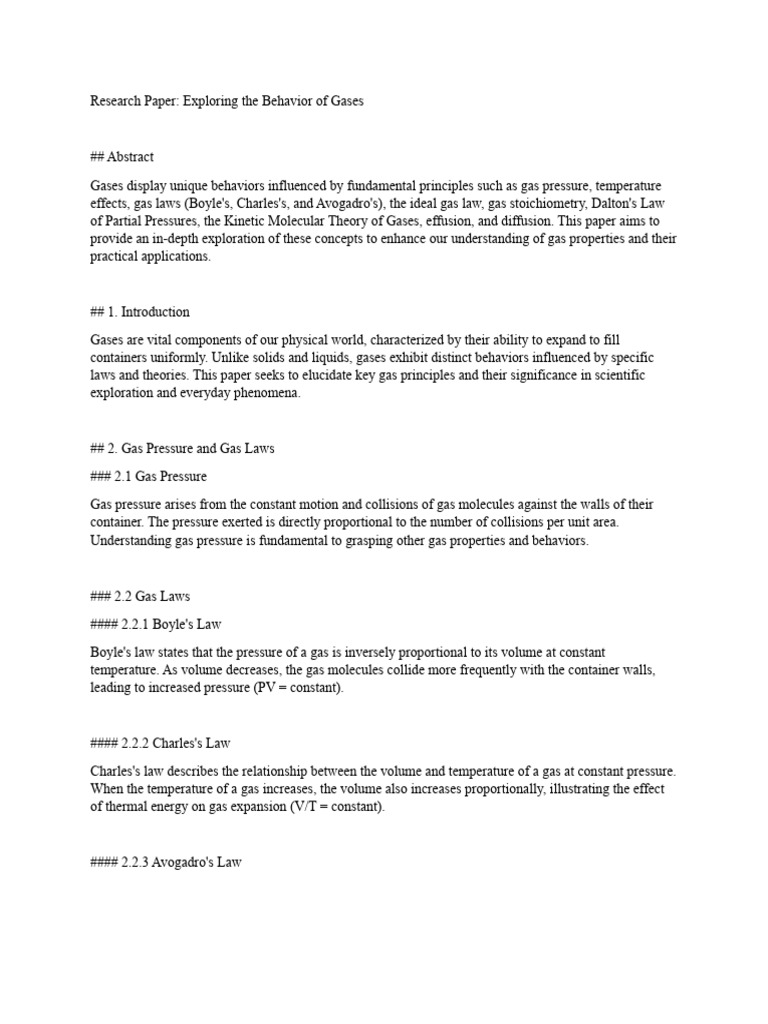 Research Paper: Exploring the Behavior of Gases

## Abstract

Gases display unique behaviors influenced by fundamental principles such as gas pressure, temperature effects, gas laws (Boyle's, Charles's, and Avogadro's), the ideal gas law, gas stoichiometry, Dalton's Law of Partial Pressures, the Kinetic Molecular Theory of Gases, effusion, and diffusion. This paper aims to provide an in-depth exploration of these concepts to enhance our understanding of gas properties and their practical applications.

## 1. Introduction

Gases are vital components of our physical world, characterized by their ability to expand to fill containers uniformly. Unlike solids and liquids, gases exhibit distinct behaviors influenced by specific laws and theories. This paper seeks to elucidate key gas principles and their significance in scientific exploration and everyday phenomena.

## 2. Gas Pressure and Gas Laws

### 2.1 Gas Pressure

Gas pressure arises from the constant motion and collisions of gas molecules against the walls of their container. The pressure exerted is directly proportional to the number of collisions per unit area. Understanding gas pressure is fundamental to grasping other gas properties and behaviors.

### 2.2 Gas Laws

#### 2.2.1 Boyle's Law

Boyle's law states that the pressure of a gas is inversely proportional to its volume at constant temperature. As volume decreases, the gas molecules collide more frequently with the container walls, leading to increased pressure (PV = constant).

#### 2.2.2 Charles's Law

Charles's law describes the relationship between the volume and temperature of a gas at constant pressure. When the temperature of a gas increases, the volume also increases proportionally, illustrating the effect of thermal energy on gas expansion (V/T = constant).

#### 2.2.3 Avogadro's Law